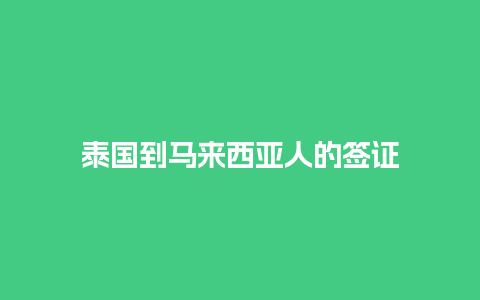 泰国到马来西亚人的签证